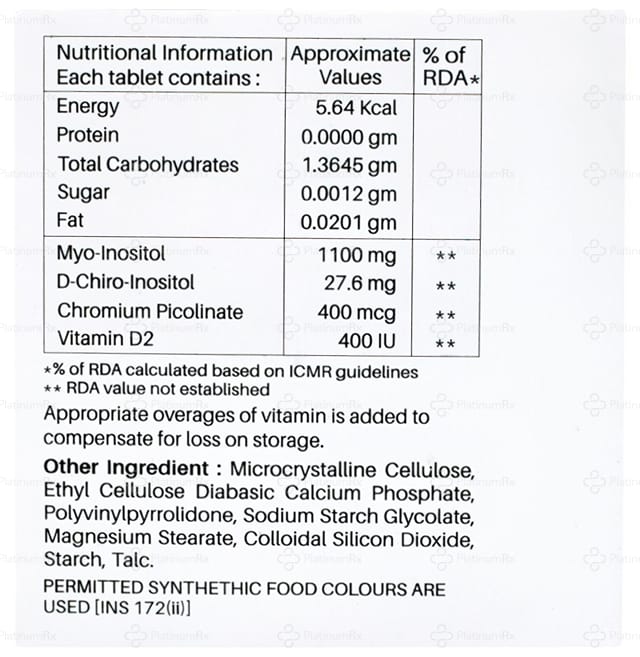 | Nutritional Information Each tablet contains : | Approximate Values | % of RDA* |
|---|---|---|
| Energy | 5.64 Kcal | |
| Protein | 0.0000 gm | |
| Total Carbohydrates | 1.3645 gm | |
| Sugar | 0.0012 gm | |
| Fat | 0.0201 gm | |
| Myo-Inositol | 1100 mg | ** |
| D-Chiro-Inositol | 27.6 mg | ** |
| Chromium Picolinate | 400 mcg | ** |
| Vitamin D2 | 400 IU | ** |

*% of RDA calculated based on ICMR guidelines
** RDA value not established

Appropriate overages of vitamin is added to compensate for loss on storage.

Other Ingredient : Microcrystalline Cellulose, Ethyl Cellulose Diabasic Calcium Phosphate, Polyvinylpyrrolidone, Sodium Starch Glycolate, Magnesium Stearate, Colloidal Silicon Dioxide, Starch, Talc.

PERMITTED SYNTHETHIC FOOD COLOURS ARE USED [INS 172(ii)]

PlatinumRx